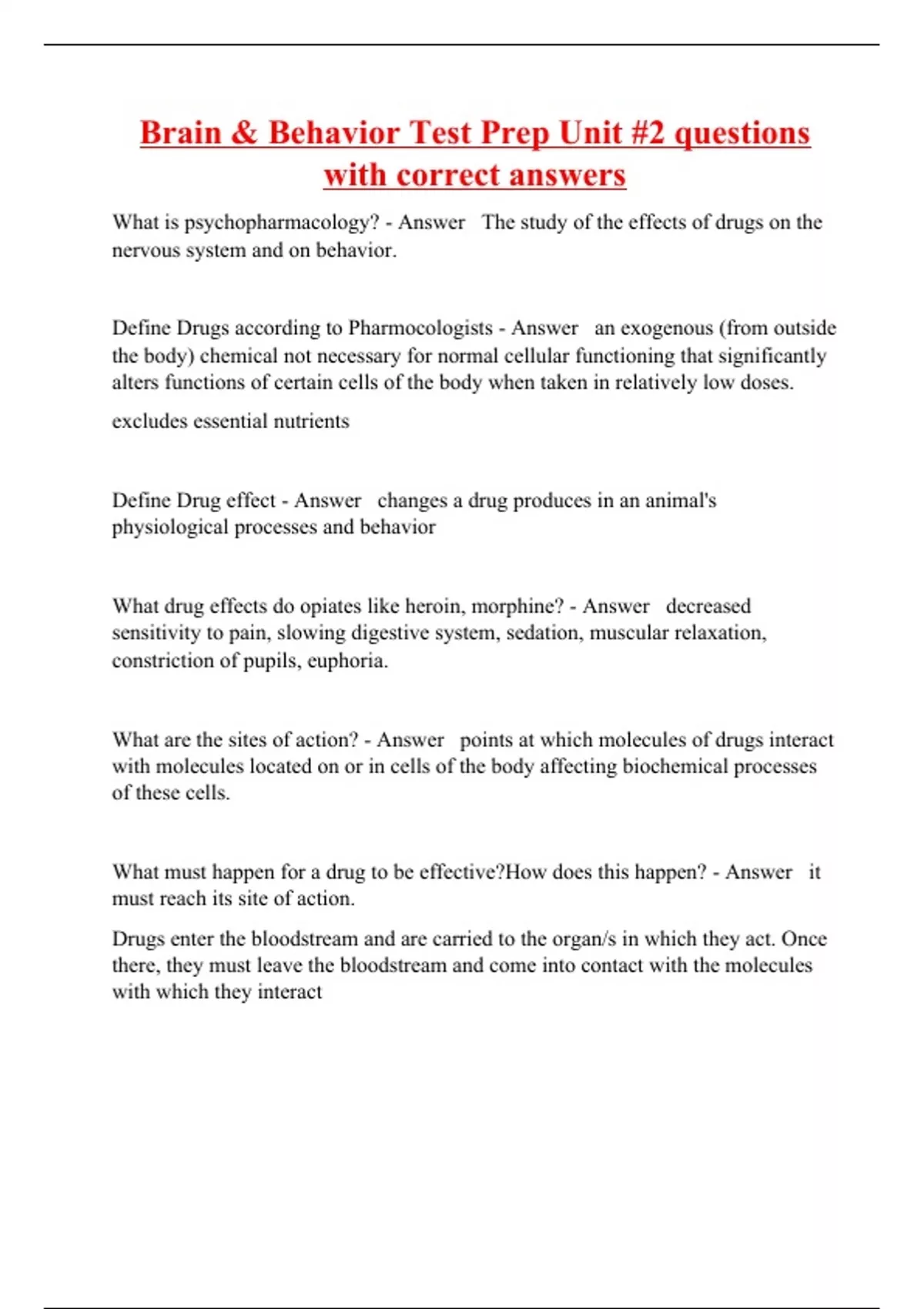 Brain & Behavior Test Prep Unit #2 questions with correct answers

What is psychopharmacology? - Answer The study of the effects of drugs on the nervous system and on behavior.

Define Drugs according to Pharmocologists - Answer an exogenous (from outside the body) chemical not necessary for normal cellular functioning that significantly alters functions of certain cells of the body when taken in relatively low doses.

excludes essential nutrients

Define Drug effect - Answer changes a drug produces in an animal's physiological processes and behavior

What drug effects do opiates like heroin, morphine? - Answer decreased sensitivity to pain, slowing digestive system, sedation, muscular relaxation, constriction of pupils, euphoria.

What are the sites of action? - Answer points at which molecules of drugs interact with molecules located on or in cells of the body affecting biochemical processes of these cells.

What must happen for a drug to be effective?How does this happen? - Answer it must reach its site of action.

Drugs enter the bloodstream and are carried to the organ/s in which they act. Once there, they must leave the bloodstream and come into contact with the molecules with which they interact